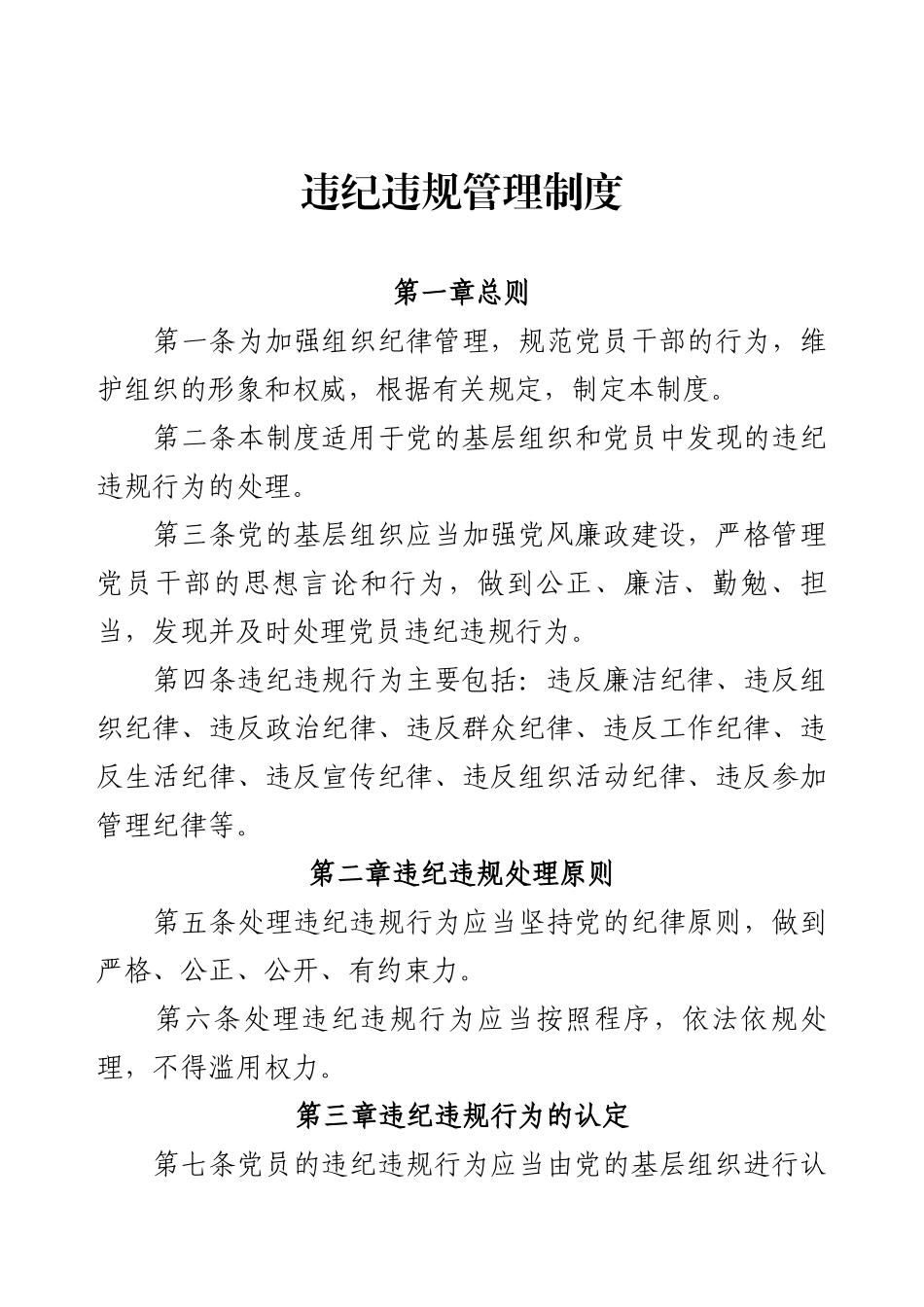 违纪违规管理制度

第一章总则

第一条为加强组织纪律管理，规范党员干部的行为，维护组织的形象和权威，根据有关规定，制定本制度。

第二条本制度适用于党的基层组织和党员中发现的违纪违规行为的处理。

第三条党的基层组织应当加强党风廉政建设，严格管理党员干部的思想言论和行为，做到公正、廉洁、勤勉、担当，发现并及时处理党员违纪违规行为。

第四条违纪违规行为主要包括：违反廉洁纪律、违反组织纪律、违反政治纪律、违反群众纪律、违反工作纪律、违反生活纪律、违反宣传纪律、违反组织活动纪律、违反参加管理纪律等。

第二章违纪违规处理原则

第五条处理违纪违规行为应当坚持党的纪律原则，做到严格、公正、公开、有约束力。

第六条处理违纪违规行为应当按照程序，依法依规处理，不得滥用权力。

第三章违纪违规行为的认定

第七条党员的违纪违规行为应当由党的基层组织进行认